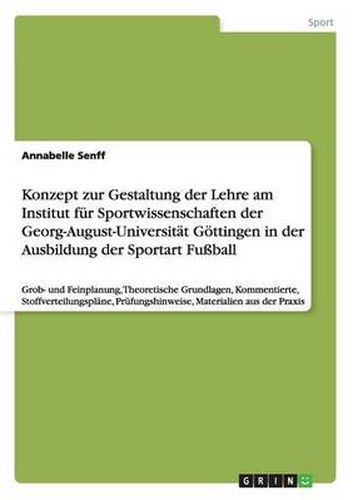 Sport

Annabelle Senff

Konzept zur Gestaltung der Lehre am Institut für Sportwissenschaften der Georg-August-Universität Göttingen in der Ausbildung der Sportart Fußball

Grob- und Feinplanung, Theoretische Grundlagen, Kommentierte, Stoffverteilungspläne, Prüfungshinweise, Materialien aus der Praxis

GRIN